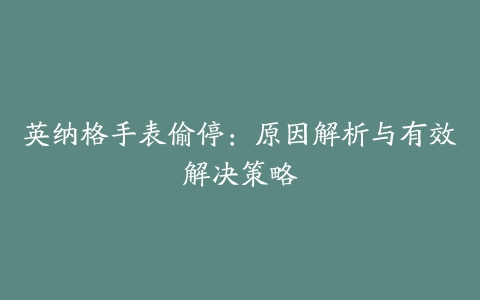 英纳格手表偷停：原因解析与有效解决策略